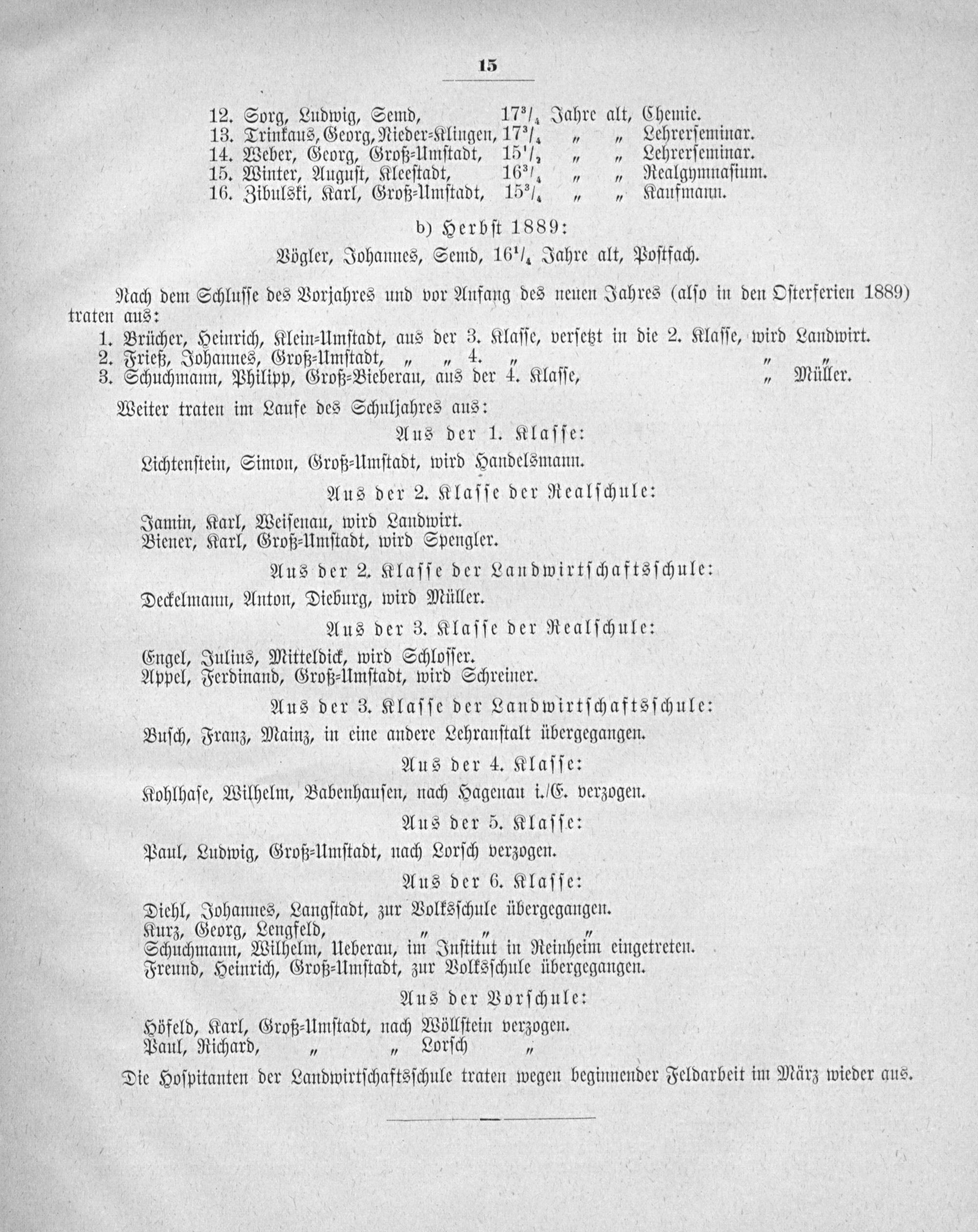 15

12. Sorg, Ludwig, Semd, $17^3/_4$ Jahre alt, Chemie.
13. Trinkaus, Georg, Nieder-Klingen, $17^3/_4$ „ „ Lehrerseminar.
14. Weber, Georg, Groß-Umstadt, $15^1/_2$ „ „ Lehrerseminar.
15. Winter, August, Kleestadt, $16^3/_4$ „ „ Realgymnasium.
16. Zibulski, Karl, Groß-Umstadt, $15^3/_4$ „ „ Kaufmann.

b) Herbst 1889:

Vögler, Johannes, Semd, $16^1/_4$ Jahre alt, Postfach.

Nach dem Schlusse des Vorjahres und vor Anfang des neuen Jahres (also in den Osterferien 1889) traten aus:
1. Brücher, Heinrich, Klein-Umstadt, aus der 3. Klasse, versetzt in die 2. Klasse, wird Landwirt.
2. Frieß, Johannes, Groß-Umstadt, „ „ 4. „ „ „
3. Schuchmann, Philipp, Groß-Bieberau, aus der 4. Klasse, „ Müller.

Weiter traten im Laufe des Schuljahres aus:

Aus der 1. Klasse:

Lichtenstein, Simon, Groß-Umstadt, wird Handelsmann.

Aus der 2. Klasse der Realschule:

Jamin, Karl, Weisenau, wird Landwirt.
Biener, Karl, Groß-Umstadt, wird Spengler.

Aus der 2. Klasse der Landwirtschaftsschule:

Deckelmann, Anton, Dieburg, wird Müller.

Aus der 3. Klasse der Realschule:

Engel, Julius, Mitteldick, wird Schlosser.
Appel, Ferdinand, Groß-Umstadt, wird Schreiner.

Aus der 3. Klasse der Landwirtschaftsschule:

Busch, Franz, Mainz, in eine andere Lehranstalt übergegangen.

Aus der 4. Klasse:

Kohlhase, Wilhelm, Babenhausen, nach Hagenau i./E. verzogen.

Aus der 5. Klasse:

Paul, Ludwig, Groß-Umstadt, nach Lorsch verzogen.

Aus der 6. Klasse:

Diehl, Johannes, Langstadt, zur Volksschule übergegangen.
Kurz, Georg, Lengfeld, „ „ „
Schuchmann, Wilhelm, Ueberau, im Institut in Reinheim eingetreten.
Freund, Heinrich, Groß-Umstadt, zur Volksschule übergegangen.

Aus der Vorschule:

Höfeld, Karl, Groß-Umstadt, nach Wöllstein verzogen.
Paul, Richard, „ „ Lorsch „

Die Hospitanten der Landwirtschaftsschule traten wegen beginnender Feldarbeit im März wieder aus.